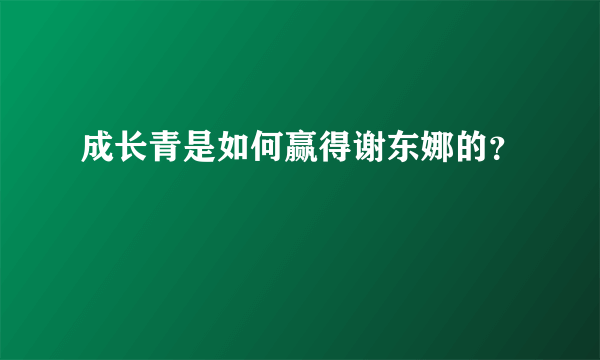 成长青是如何赢得谢东娜的?